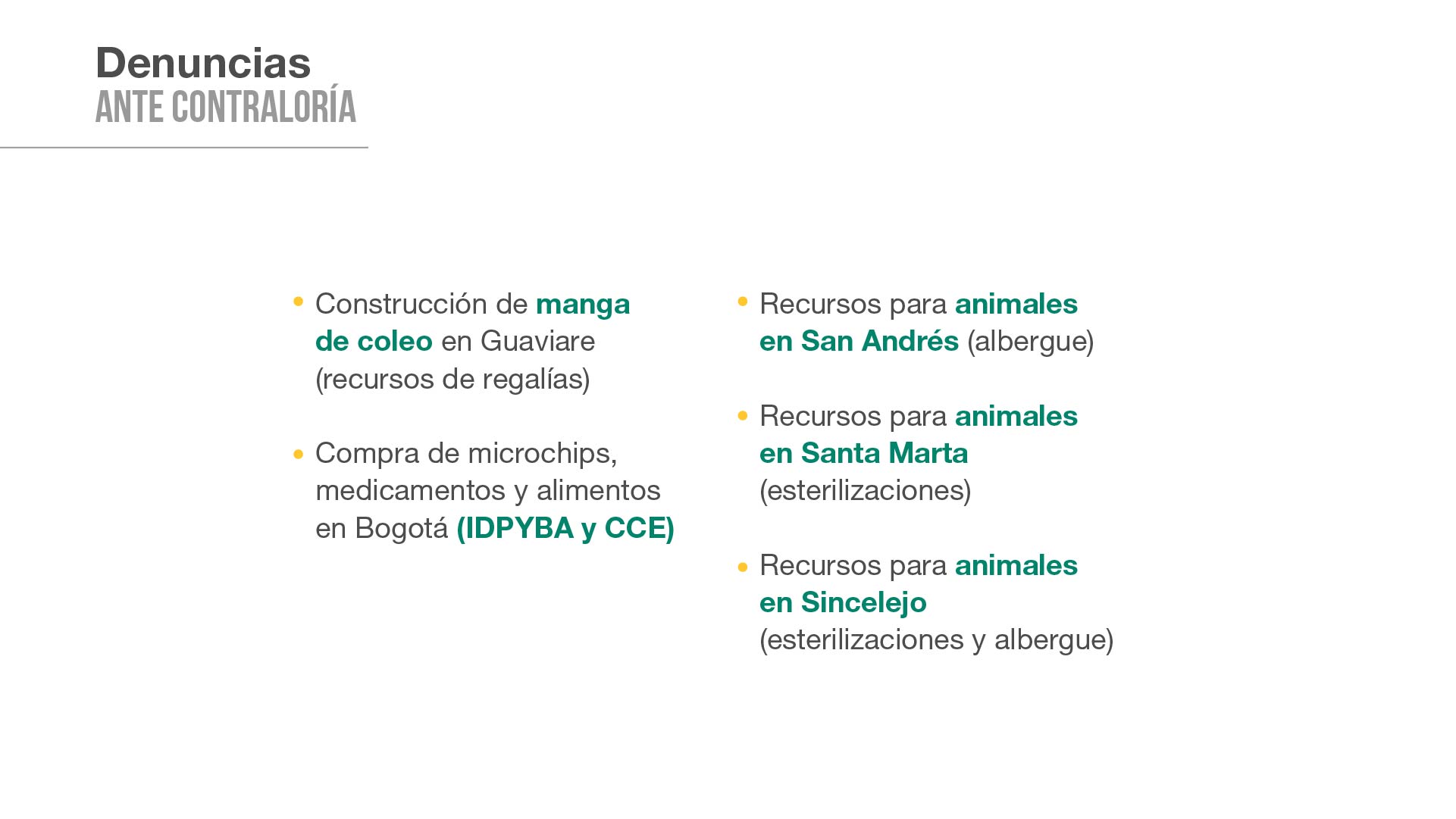 Denuncias
ANTE CONTRALORÍA

• Construcción de manga de coleo en Guaviare (recursos de regalías)

• Compra de microchips, medicamentos y alimentos en Bogotá (IDPYBA y CCE)

• Recursos para animales en San Andrés (albergue)

• Recursos para animales en Santa Marta (esterilizaciones)

• Recursos para animales en Sincelejo (esterilizaciones y albergue)